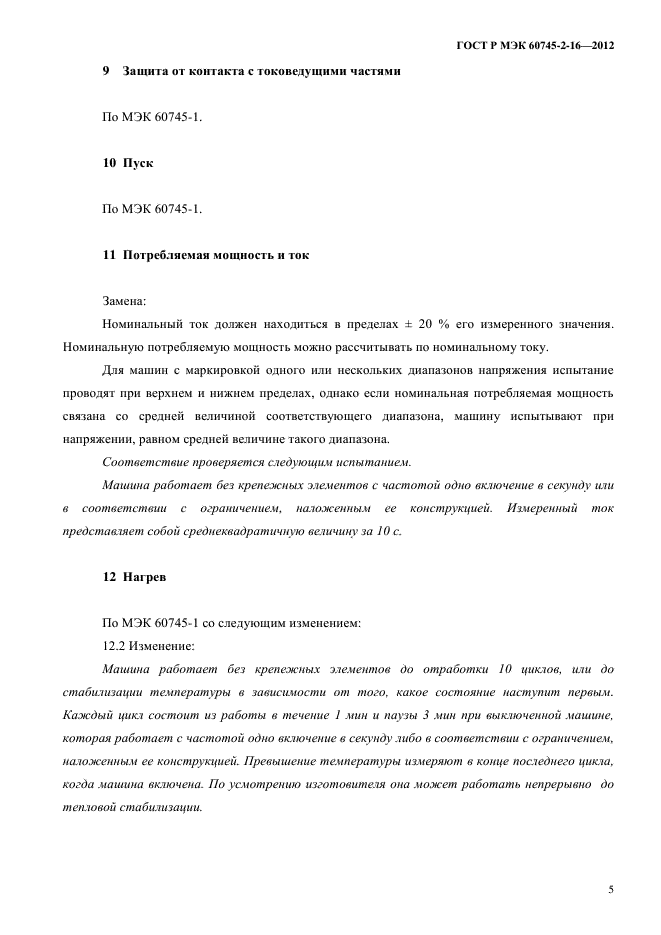 ГОСТ Р МЭК 60745-2-16—2012

9 Защита от контакта с токоведущими частями

По МЭК 60745-1.

10 Пуск

По МЭК 60745-1.

11 Потребляемая мощность и ток

Замена:

Номинальный ток должен находиться в пределах ± 20 % его измеренного значения. Номинальную потребляемую мощность можно рассчитывать по номинальному току.

Для машин с маркировкой одного или нескольких диапазонов напряжения испытание проводят при верхнем и нижнем пределах, однако если номинальная потребляемая мощность связана со средней величиной соответствующего диапазона, машину испытывают при напряжении, равном средней величине такого диапазона.

Соответствие проверяется следующим испытанием.

Машина работает без крепежных элементов с частотой одно включение в секунду или в соответствии с ограничением, наложенным ее конструкцией. Измеренный ток представляет собой среднеквадратичную величину за 10 с.

12 Нагрев

По МЭК 60745-1 со следующим изменением:

12.2 Изменение:

Машина работает без крепежных элементов до отработки 10 циклов, или до стабилизации температуры в зависимости от того, какое состояние наступит первым. Каждый цикл состоит из работы в течение 1 мин и паузы 3 мин при выключенной машине, которая работает с частотой одно включение в секунду либо в соответствии с ограничением, наложенным ее конструкцией. Превышение температуры измеряют в конце последнего цикла, когда машина включена. По усмотрению изготовителя она может работать непрерывно до тепловой стабилизации.

5